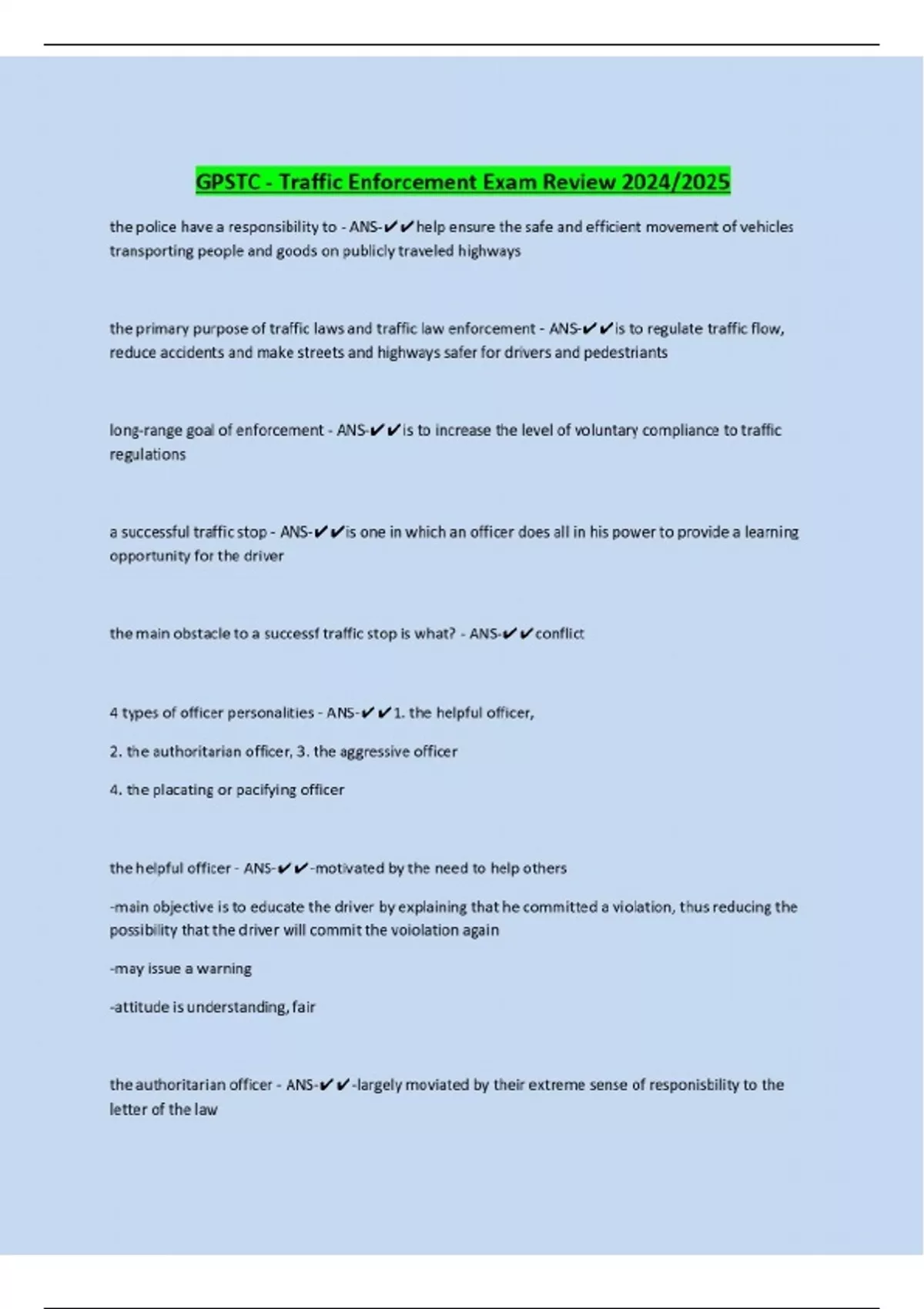 GPSTC - Traffic Enforcement Exam Review 2024/2025

the police have a responsibility to - ANS-✔✔help ensure the safe and efficient movement of vehicles transporting people and goods on publicly traveled highways

the primary purpose of traffic laws and traffic law enforcement - ANS-✔✔is to regulate traffic flow, reduce accidents and make streets and highways safer for drivers and pedestriants

long-range goal of enforcement - ANS-✔✔is to increase the level of voluntary compliance to traffic regulations

a successful traffic stop - ANS-✔✔is one in which an officer does all in his power to provide a learning opportunity for the driver

the main obstacle to a successf traffic stop is what? - ANS-✔✔conflict

4 types of officer personalities - ANS-✔✔1. the helpful officer,

2. the authoritarian officer, 3. the aggressive officer

4. the placating or pacifying officer

the helpful officer - ANS-✔✔-motivated by the need to help others

-main objective is to educate the driver by explaining that he committed a violation, thus reducing the possibility that the driver will commit the voiolation again

-may issue a warning

-attitude is understanding, fair

the authoritarian officer - ANS-✔✔-largely moviated by their extreme sense of responisbility to the letter of the law